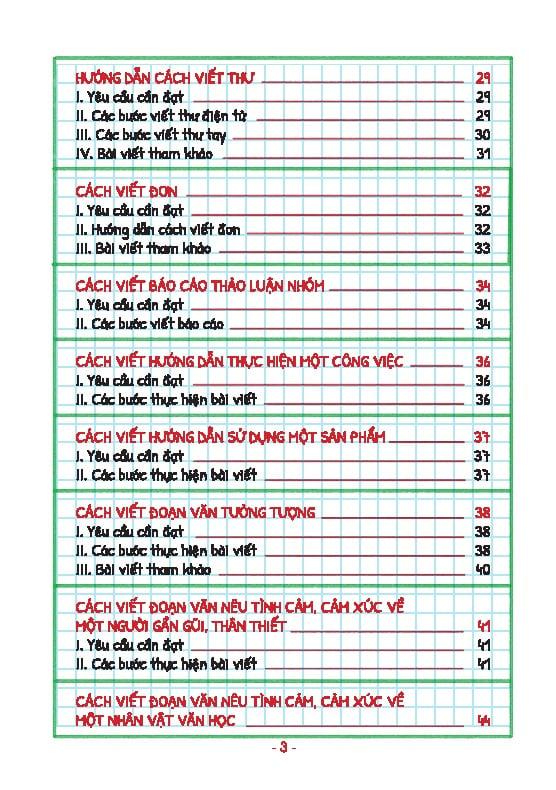 HƯỚNG DẪN CÁCH VIẾT THƯ 29
I. Yêu cầu cần đạt 29
II. Các bước viết thư điện tử 29
III. Các bước viết thư tay 30
IV. Bài viết tham khảo 31

CÁCH VIẾT ĐƠN 32
I. Yêu cầu cần đạt 32
II. Hướng dẫn cách viết đơn 32
III. Bài viết tham khảo 33

CÁCH VIẾT BÁO CÁO THẢO LUẬN NHÓM 34
I. Yêu cầu cần đạt 34
II. Các bước viết báo cáo 34

CÁCH VIẾT HƯỚNG DẪN THỰC HIỆN MỘT CÔNG VIỆC 36
I. Yêu cầu cần đạt 36
II. Các bước thực hiện bài viết 36

CÁCH VIẾT HƯỚNG DẪN SỬ DỤNG MỘT SẢN PHẨM 37
I. Yêu cầu cần đạt 37
II. Các bước thực hiện bài viết 37

CÁCH VIẾT ĐOẠN VĂN TƯỞNG TƯỢNG 38
I. Yêu cầu cần đạt 38
II. Các bước thực hiện bài viết 38
III. Bài viết tham khảo 40

CÁCH VIẾT ĐOẠN VĂN NÊU TÌNH CẢM, CẢM XÚC VỀ MỘT NGƯỜI GẦN GŨI, THÂN THIẾT 41
I. Yêu cầu cần đạt 41
II. Các bước thực hiện bài viết 41

CÁCH VIẾT ĐOẠN VĂN NÊU TÌNH CẢM, CẢM XÚC VỀ MỘT NHÂN VẬT VĂN HỌC 44

- 3 -